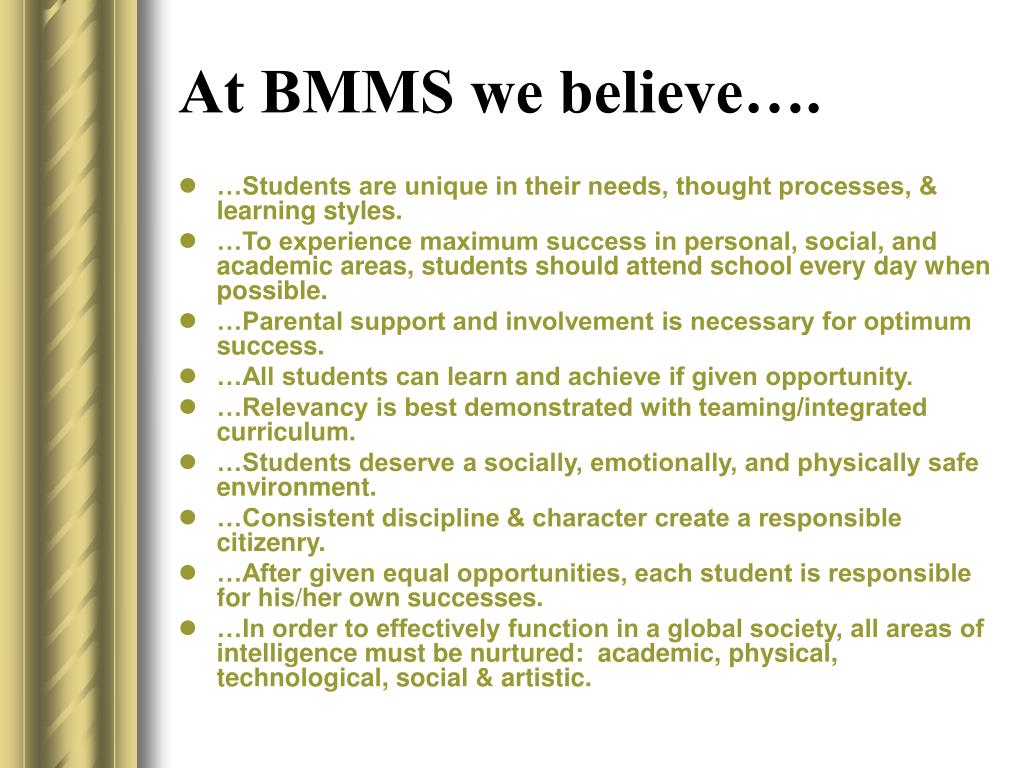 At BMMS we believe….

- …Students are unique in their needs, thought processes, & learning styles.
- …To experience maximum success in personal, social, and academic areas, students should attend school every day when possible.
- …Parental support and involvement is necessary for optimum success.
- …All students can learn and achieve if given opportunity.
- …Relevancy is best demonstrated with teaming/integrated curriculum.
- …Students deserve a socially, emotionally, and physically safe environment.
- …Consistent discipline & character create a responsible citizenry.
- …After given equal opportunities, each student is responsible for his/her own successes.
- …In order to effectively function in a global society, all areas of intelligence must be nurtured: academic, physical, technological, social & artistic.